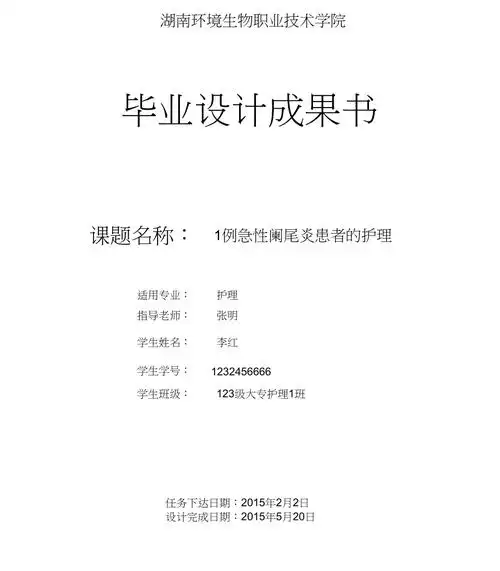 湖南环境生物职业技术学院

毕业设计成果书

课题名称： 1例急性阑尾炎患者的护理

适用专业： 护理
指导老师： 张明
学生姓名： 李红
学生学号： 1232456666
学生班级： 123级大专护理1班

任务下达日期：2015年2月2日
设计完成日期：2015年5月20日